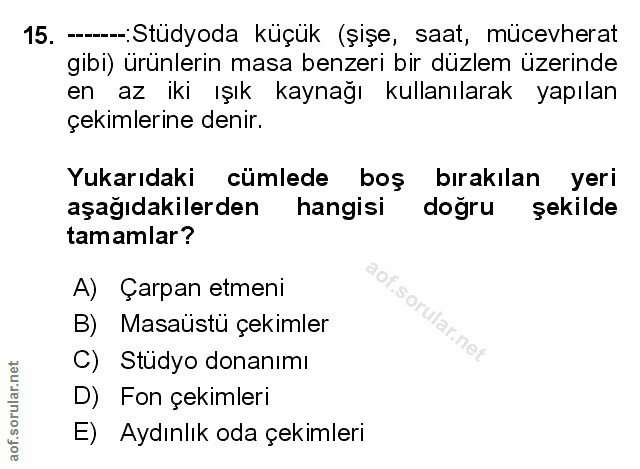 15. -------:Stüdyoda küçük (şişe, saat, mücevherat gibi) ürünlerin masa benzeri bir düzlem üzerinde en az iki ışık kaynağı kullanılarak yapılan çekimlerine denir.

Yukarıdaki cümlede boş bırakılan yeri aşağıdakilerden hangisi doğru şekilde tamamlar?

A) Çarpan etmeni
B) Masaüstü çekimler
C) Stüdyo donanımı
D) Fon çekimleri
E) Aydınlık oda çekimleri

aof.sorular.net

aof.sorular.net